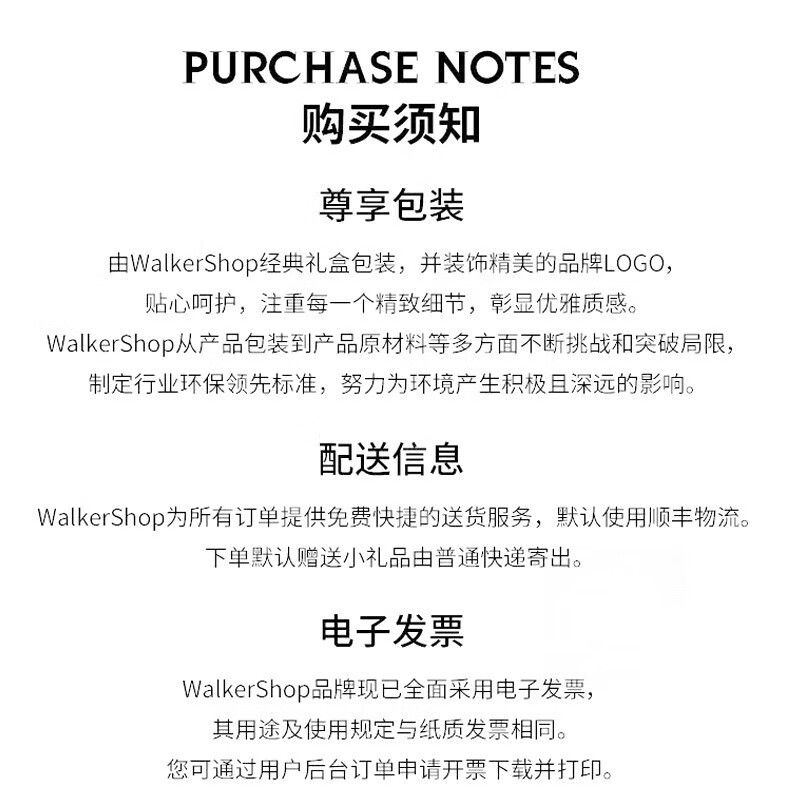 PURCHASE NOTES
购买须知

尊享包装

由WalkerShop经典礼盒包装，并装饰精美的品牌LOGO，
贴心呵护，注重每一个精致细节，彰显优雅质感。
WalkerShop从产品包装到产品原材料等多方面不断挑战和突破局限，
制定行业环保领先标准，努力为环境产生积极且深远的影响。

配送信息

WalkerShop为所有订单提供免费快捷的送货服务，默认使用顺丰物流。
下单默认赠送小礼品由普通快递寄出。

电子发票

WalkerShop品牌现已全面采用电子发票，
其用途及使用规定与纸质发票相同。
您可通过用户后台订单申请开票下载并打印。